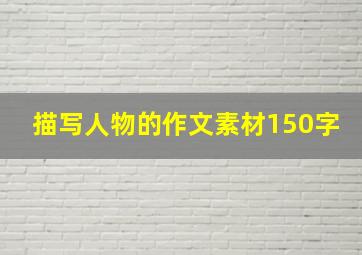 描写人物的作文素材150字